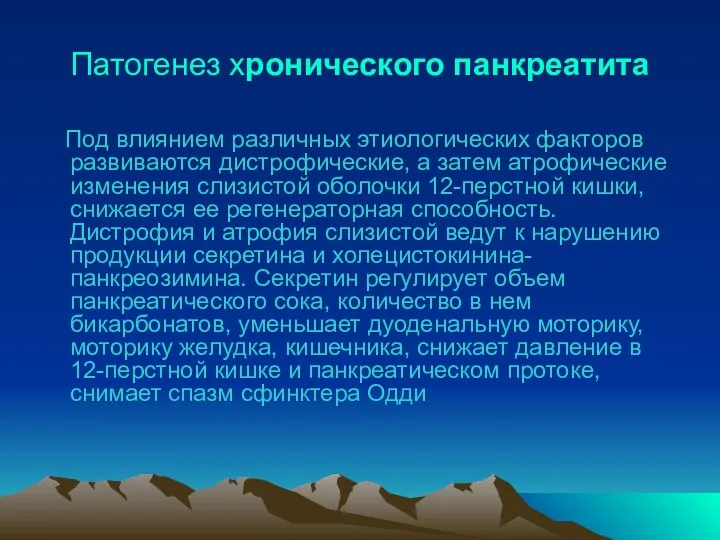 Патогенез хронического панкреатита

Под влиянием различных этиологических факторов развиваются дистрофические, а затем атрофические изменения слизистой оболочки 12-перстной кишки, снижается ее регенераторная способность. Дистрофия и атрофия слизистой ведут к нарушению продукции секретина и холецистокинина-панкреозимина. Секретин регулирует объем панкреатического сока, количество в нем бикарбонатов, уменьшает дуоденальную моторику, моторику желудка, кишечника, снижает давление в 12-перстной кишке и панкреатическом протоке, снимает спазм сфинктера Одди